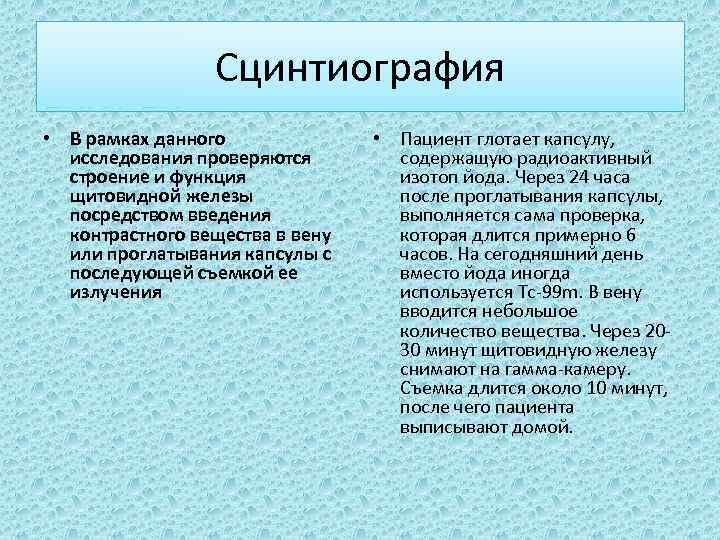 Сцинтиография

• В рамках данного исследования проверяются строение и функция щитовидной железы посредством введения контрастного вещества в вену или проглатывания капсулы с последующей съемкой ее излучения

• Пациент глотает капсулу, содержащую радиоактивный изотоп йода. Через 24 часа после проглатывания капсулы, выполняется сама проверка, которая длится примерно 6 часов. На сегодняшний день вместо йода иногда используется Tc-99m. В вену вводится небольшое количество вещества. Через 20-30 минут щитовидную железу снимают на гамма-камеру. Съемка длится около 10 минут, после чего пациента выписывают домой.